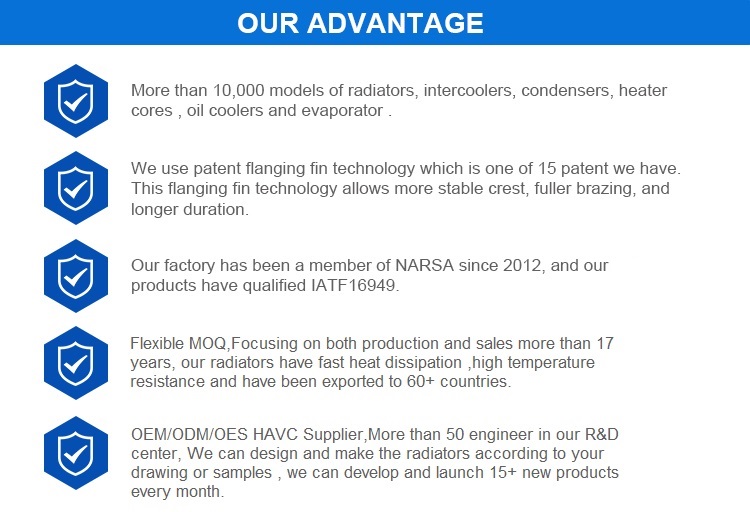 OUR ADVANTAGE

More than 10,000 models of radiators, intercoolers, condensers, heater cores , oil coolers and evaporator .

We use patent flanging fin technology which is one of 15 patent we have. This flanging fin technology allows more stable crest, fuller brazing, and longer duration.

Our factory has been a member of NARSA since 2012, and our products have qualified IATF16949.

Flexible MOQ,Focusing on both production and sales more than 17 years, our radiators have fast heat dissipation ,high temperature resistance and have been exported to 60+ countries.

OEM/ODM/OES HAVC Supplier,More than 50 engineer in our R&D center, We can design and make the radiators according to your drawing or samples , we can develop and launch 15+ new products every month.